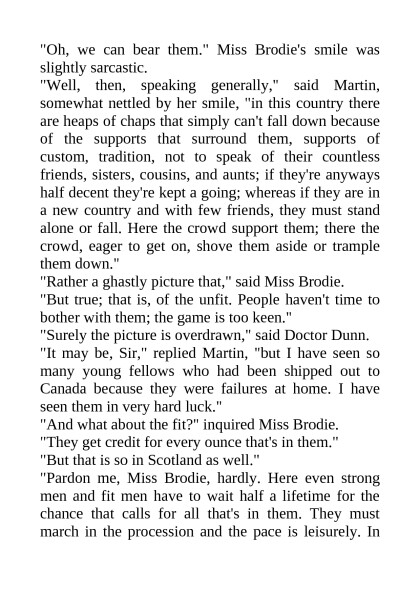 "Oh, we can bear them." Miss Brodie's smile was slightly sarcastic.
"Well, then, speaking generally," said Martin, somewhat nettled by her smile, "in this country there are heaps of chaps that simply can't fall down because of the supports that surround them, supports of custom, tradition, not to speak of their countless friends, sisters, cousins, and aunts; if they're anyways half decent they're kept a going; whereas if they are in a new country and with few friends, they must stand alone or fall. Here the crowd support them; there the crowd, eager to get on, shove them aside or trample them down."
"Rather a ghastly picture that," said Miss Brodie.
"But true; that is, of the unfit. People haven't time to bother with them; the game is too keen."
"Surely the picture is overdrawn," said Doctor Dunn.
"It may be, Sir," replied Martin, "but I have seen so many young fellows who had been shipped out to Canada because they were failures at home. I have seen them in very hard luck."
"And what about the fit?" inquired Miss Brodie.
"They get credit for every ounce that's in them."
"But that is so in Scotland as well."
"Pardon me, Miss Brodie, hardly. Here even strong men and fit men have to wait half a lifetime for the chance that calls for all that's in them. They must march in the procession and the pace is leisurely. In